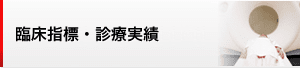 臨床指標・診療実績